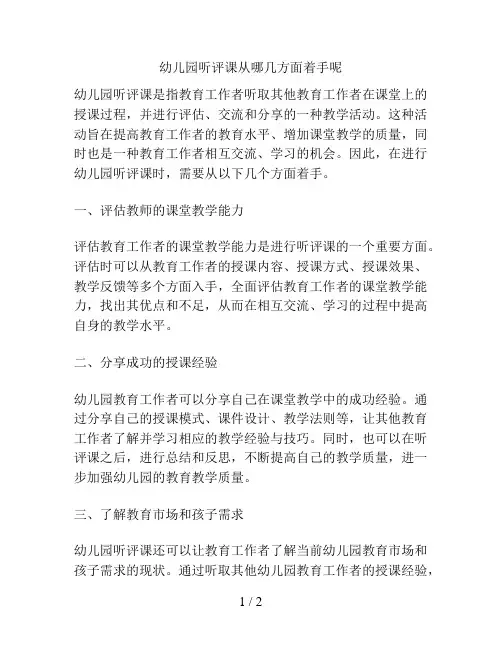 幼儿园听评课从哪几方面着手呢

幼儿园听评课是指教育工作者听取其他教育工作者在课堂上的授课过程，并进行评估、交流和分享的一种教学活动。这种活动旨在提高教育工作者的教育水平、增加课堂教学的质量，同时也是一种教育工作者相互交流、学习的机会。因此，在进行幼儿园听评课时，需要从以下几个方面着手。

一、评估教师的课堂教学能力

评估教育工作者的课堂教学能力是进行听评课的一个重要方面。评估时可以从教育工作者的授课内容、授课方式、授课效果、教学反馈等多个方面入手，全面评估教育工作者的课堂教学能力，找出其优点和不足，从而在相互交流、学习的过程中提高自身的教学水平。

二、分享成功的授课经验

幼儿园教育工作者可以分享自己在课堂教学中的成功经验。通过分享自己的授课模式、课件设计、教学法则等，让其他教育工作者了解并学习相应的教学经验与技巧。同时，也可以在听评课之后，进行总结和反思，不断提高自己的教学质量，进一步加强幼儿园的教育教学质量。

三、了解教育市场和孩子需求

幼儿园听评课还可以让教育工作者了解当前幼儿园教育市场和孩子需求的现状。通过听取其他幼儿园教育工作者的授课经验，

1 / 2